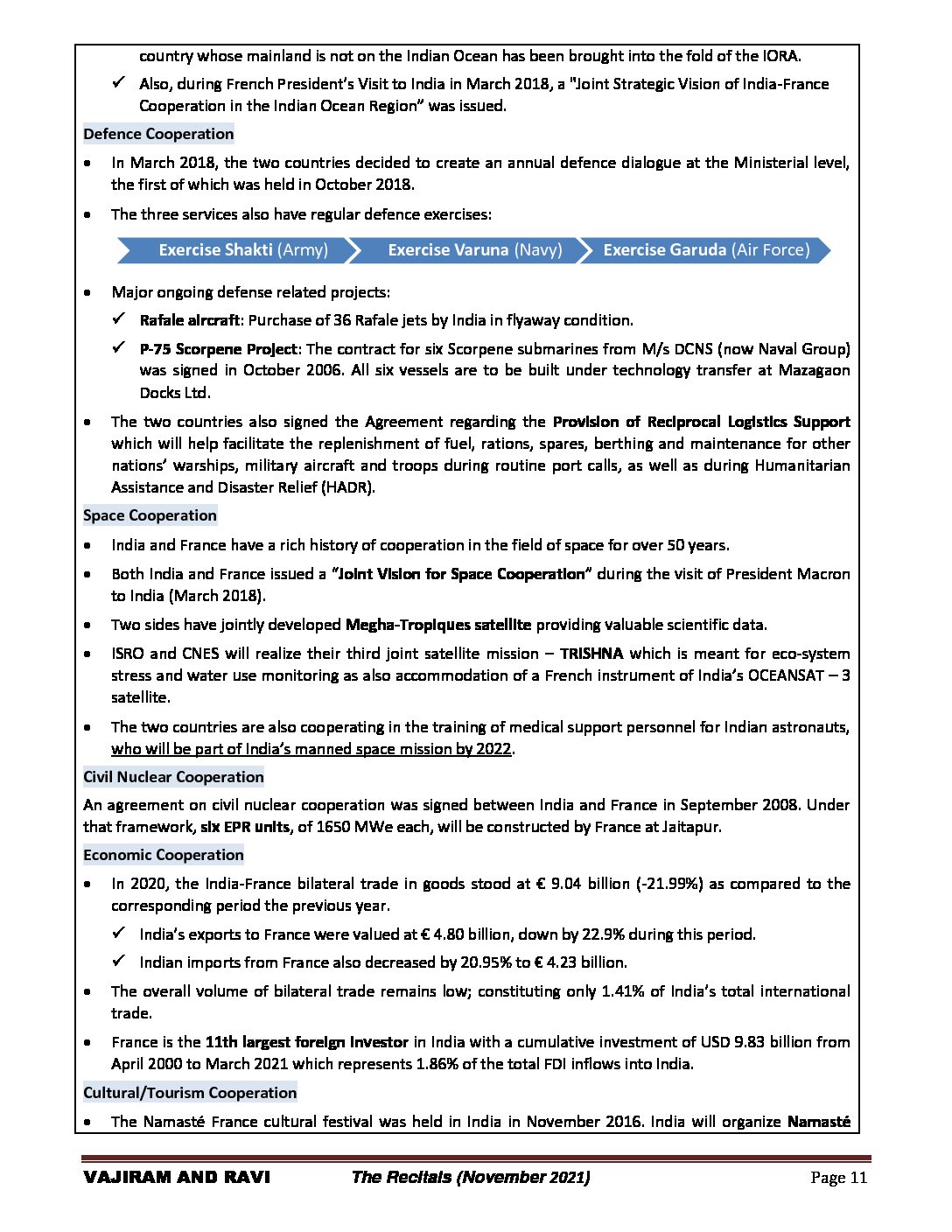 country whose mainland is not on the Indian Ocean has been brought into the fold of the IORA.

✓ Also, during French President's Visit to India in March 2018, a "Joint Strategic Vision of India-France Cooperation in the Indian Ocean Region" was issued.

Defence Cooperation

• In March 2018, the two countries decided to create an annual defence dialogue at the Ministerial level, the first of which was held in October 2018.

• The three services also have regular defence exercises:

Exercise Shakti (Army) Exercise Varuna (Navy) Exercise Garuda (Air Force)

• Major ongoing defense related projects:

✓ Rafale aircraft: Purchase of 36 Rafale jets by India in flyaway condition.

✓ P-75 Scorpene Project: The contract for six Scorpene submarines from M/s DCNS (now Naval Group) was signed in October 2006. All six vessels are to be built under technology transfer at Mazagaon Docks Ltd.

• The two countries also signed the Agreement regarding the Provision of Reciprocal Logistics Support which will help facilitate the replenishment of fuel, rations, spares, berthing and maintenance for other nations' warships, military aircraft and troops during routine port calls, as well as during Humanitarian Assistance and Disaster Relief (HADR).

Space Cooperation

• India and France have a rich history of cooperation in the field of space for over 50 years.

• Both India and France issued a "Joint Vision for Space Cooperation" during the visit of President Macron to India (March 2018).

• Two sides have jointly developed Megha-Tropiques satellite providing valuable scientific data.

• ISRO and CNES will realize their third joint satellite mission – TRISHNA which is meant for eco-system stress and water use monitoring as also accommodation of a French instrument of India's OCEANSAT – 3 satellite.

• The two countries are also cooperating in the training of medical support personnel for Indian astronauts, who will be part of India's manned space mission by 2022.

Civil Nuclear Cooperation

An agreement on civil nuclear cooperation was signed between India and France in September 2008. Under that framework, six EPR units, of 1650 MWe each, will be constructed by France at Jaitapur.

Economic Cooperation

• In 2020, the India-France bilateral trade in goods stood at € 9.04 billion (-21.99%) as compared to the corresponding period the previous year.

✓ India's exports to France were valued at € 4.80 billion, down by 22.9% during this period.

✓ Indian imports from France also decreased by 20.95% to € 4.23 billion.

• The overall volume of bilateral trade remains low; constituting only 1.41% of India's total international trade.

• France is the 11th largest foreign investor in India with a cumulative investment of USD 9.83 billion from April 2000 to March 2021 which represents 1.86% of the total FDI inflows into India.

Cultural/Tourism Cooperation

• The Namasté France cultural festival was held in India in November 2016. India will organize Namasté

VAJIRAM AND RAVI The Recitals (November 2021) Page 11